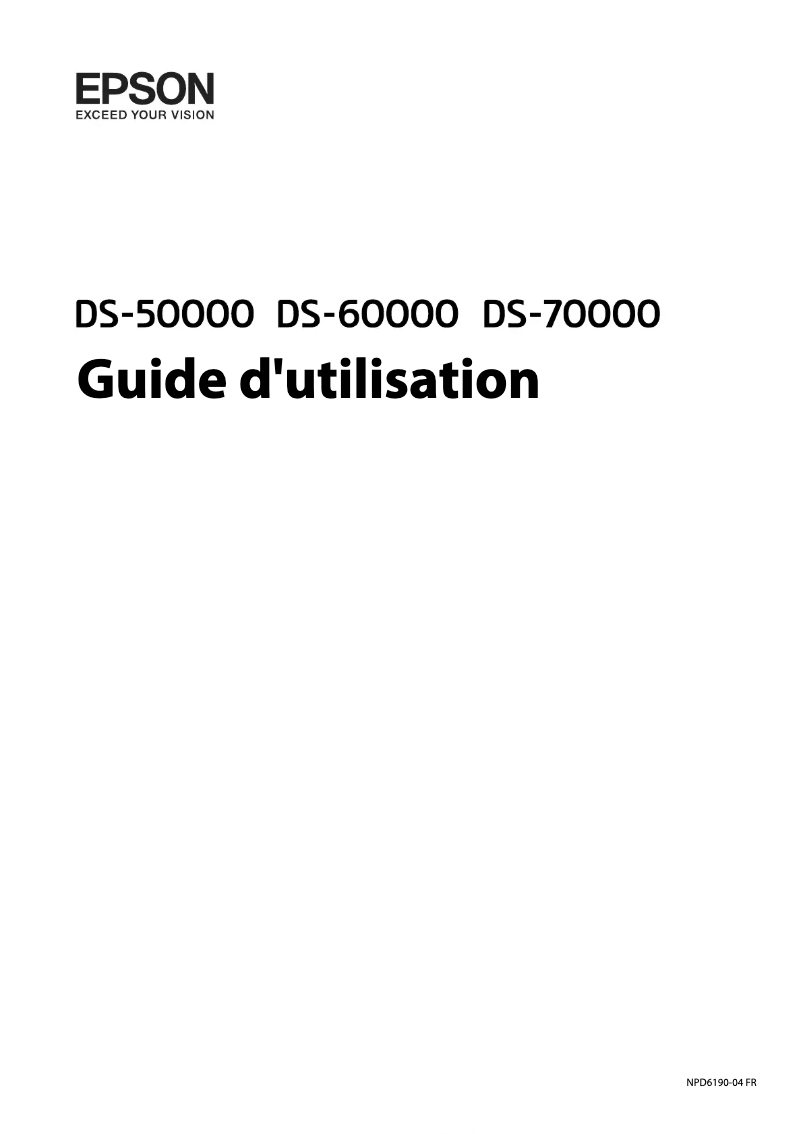 EPSON
EXCEED YOUR VISION

DS-50000 DS-60000 DS-70000
Guide d'utilisation

NPD6190-04 FR